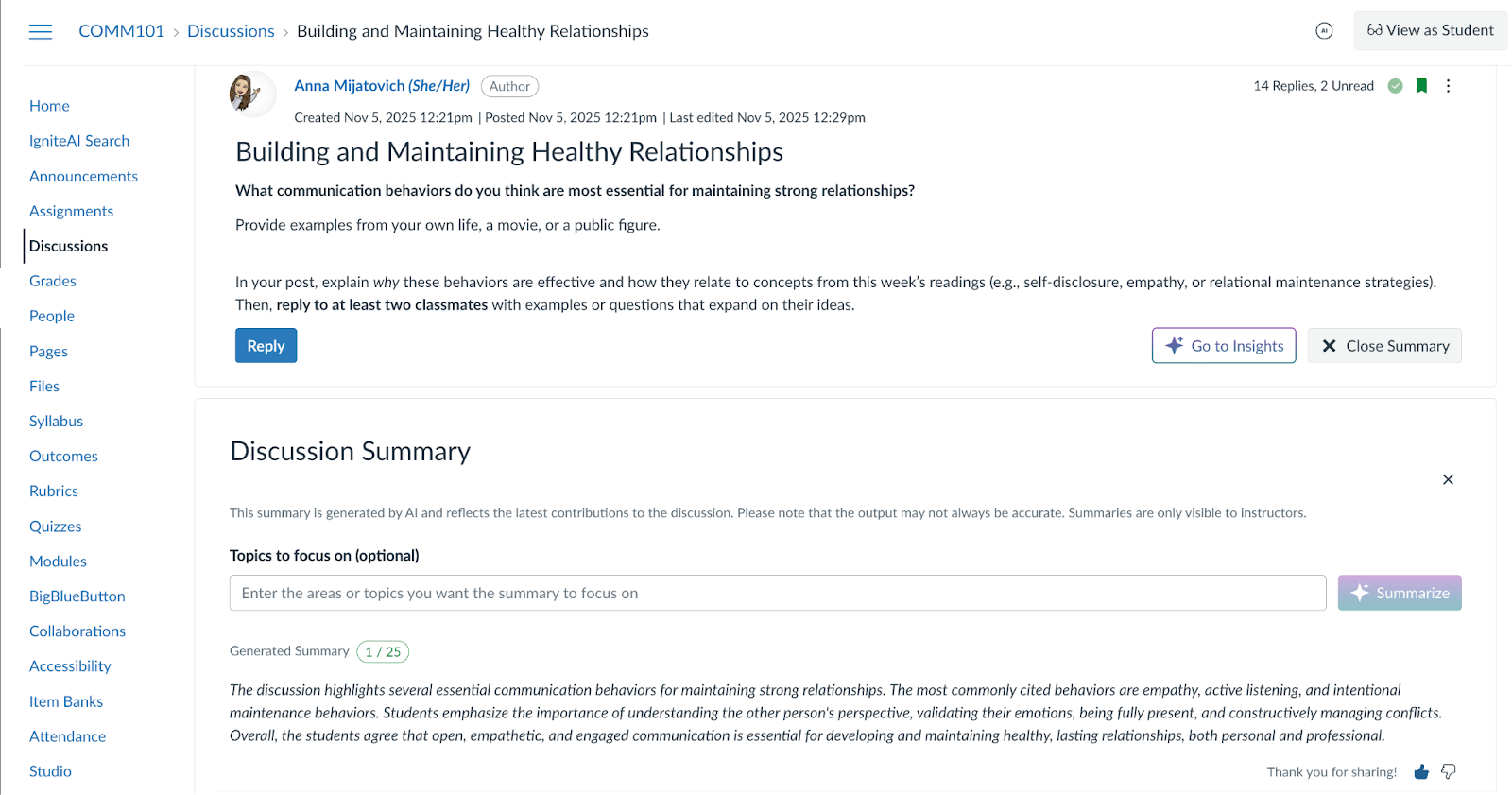 COMM101 > Discussions > Building and Maintaining Healthy Relationships

View as Student

Home
IgniteAI Search
Announcements
Assignments
Discussions
Grades
People
Pages
Files
Syllabus
Outcomes
Rubrics
Quizzes
Modules
BigBlueButton
Collaborations
Accessibility
Item Banks
Attendance
Studio

Anna Mijatovich (She/Her) Author

14 Replies, 2 Unread

Created Nov 5, 2025 12:21pm | Posted Nov 5, 2025 12:21pm | Last edited Nov 5, 2025 12:29pm

Building and Maintaining Healthy Relationships

What communication behaviors do you think are most essential for maintaining strong relationships?

Provide examples from your own life, a movie, or a public figure.

In your post, explain why these behaviors are effective and how they relate to concepts from this week's readings (e.g., self-disclosure, empathy, or relational maintenance strategies). Then, reply to at least two classmates with examples or questions that expand on their ideas.

Reply

Go to Insights

Close Summary

Discussion Summary

This summary is generated by AI and reflects the latest contributions to the discussion. Please note that the output may not always be accurate. Summaries are only visible to instructors.

Topics to focus on (optional)

Enter the areas or topics you want the summary to focus on

Summarize

Generated Summary 1 / 25

The discussion highlights several essential communication behaviors for maintaining strong relationships. The most commonly cited behaviors are empathy, active listening, and intentional maintenance behaviors. Students emphasize the importance of understanding the other person's perspective, validating their emotions, being fully present, and constructively managing conflicts. Overall, the students agree that open, empathetic, and engaged communication is essential for developing and maintaining healthy, lasting relationships, both personal and professional.

Thank you for sharing!